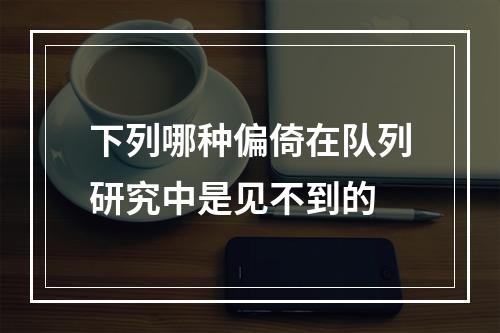 下列哪种偏倚在队列研究中是见不到的